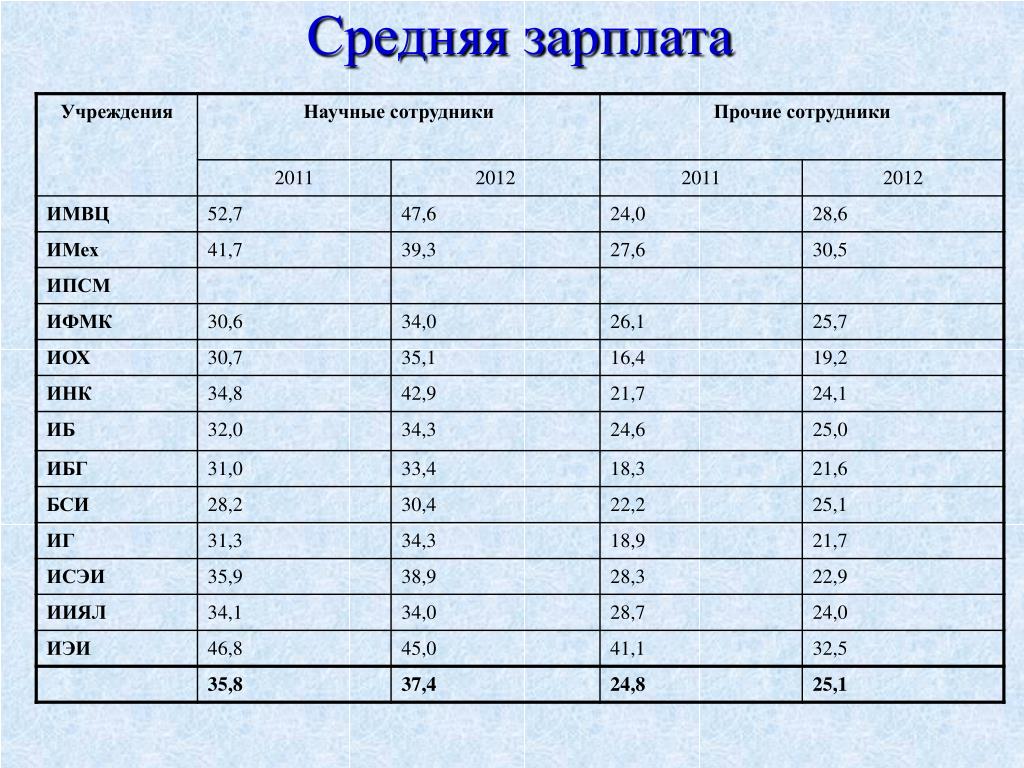 Средняя зарплата

| Учреждения | Научные сотрудники | | Прочие сотрудники | |
|---|---|---|---|---|
| | 2011 | 2012 | 2011 | 2012 |
| ИМВЦ | 52,7 | 47,6 | 24,0 | 28,6 |
| ИМех | 41,7 | 39,3 | 27,6 | 30,5 |
| ИПСМ | | | | |
| ИФМК | 30,6 | 34,0 | 26,1 | 25,7 |
| ИОХ | 30,7 | 35,1 | 16,4 | 19,2 |
| ИНК | 34,8 | 42,9 | 21,7 | 24,1 |
| ИБ | 32,0 | 34,3 | 24,6 | 25,0 |
| ИБГ | 31,0 | 33,4 | 18,3 | 21,6 |
| БСИ | 28,2 | 30,4 | 22,2 | 25,1 |
| ИГ | 31,3 | 34,3 | 18,9 | 21,7 |
| ИСЭИ | 35,9 | 38,9 | 28,3 | 22,9 |
| ИИЯЛ | 34,1 | 34,0 | 28,7 | 24,0 |
| ИЭИ | 46,8 | 45,0 | 41,1 | 32,5 |
| | 35,8 | 37,4 | 24,8 | 25,1 |